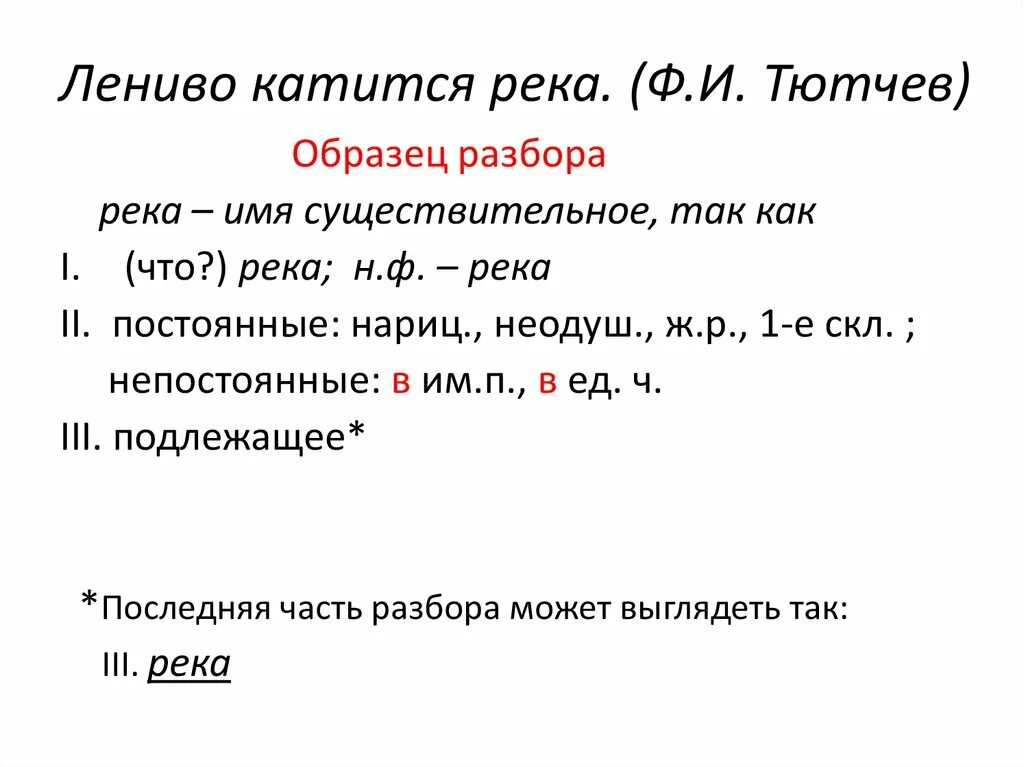 Лениво катится река. (Ф.И. Тютчев)

Образец разбора

река – имя существительное, так как

I. (что?) река; н.ф. – река

II. постоянные: нариц., неодуш., ж.р., 1-е скл. ;
непостоянные: в им.п., в ед. ч.

III. подлежащее*

*Последняя часть разбора может выглядеть так:
III. река